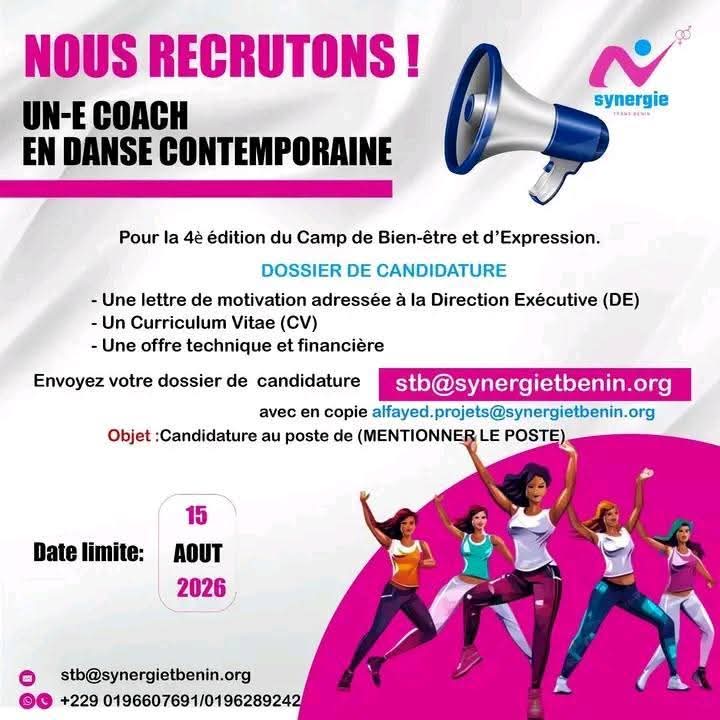 NOUS RECRUTONS !

UN-E COACH
EN DANSE CONTEMPORAINE

synergie
TRANS BENIN

Pour la 4è édition du Camp de Bien-être et d'Expression.

DOSSIER DE CANDIDATURE

- Une lettre de motivation adressée à la Direction Exécutive (DE)
- Un Curriculum Vitae (CV)
- Une offre technique et financière

Envoyez votre dossier de candidature stb@synergietbenin.org

avec en copie alfayed.projets@synergietbenin.org

Objet :Candidature au poste de (MENTIONNER LE POSTE)

Date limite: 15 AOUT 2026

stb@synergietbenin.org
+229 0196607691/0196289242